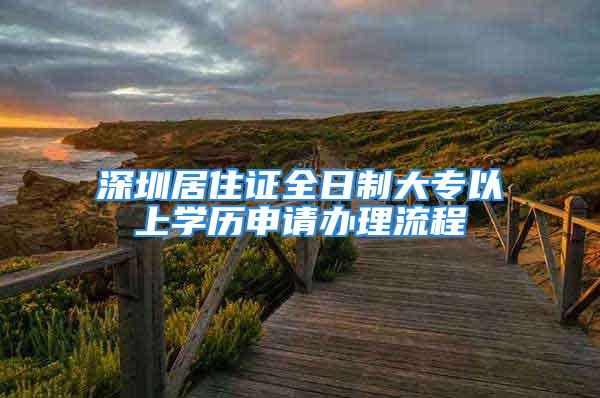 深圳居住证全日制大专以上学历申请办理流程